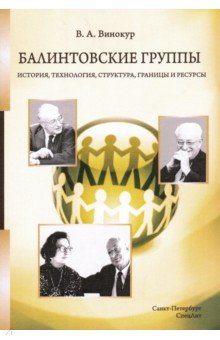 В. А. Винокур

БАЛИНТОВСКИЕ ГРУППЫ

ИСТОРИЯ, ТЕХНОЛОГИЯ, СТРУКТУРА, ГРАНИЦЫ И РЕСУРСЫ

Санкт-Петербург
СпецЛит